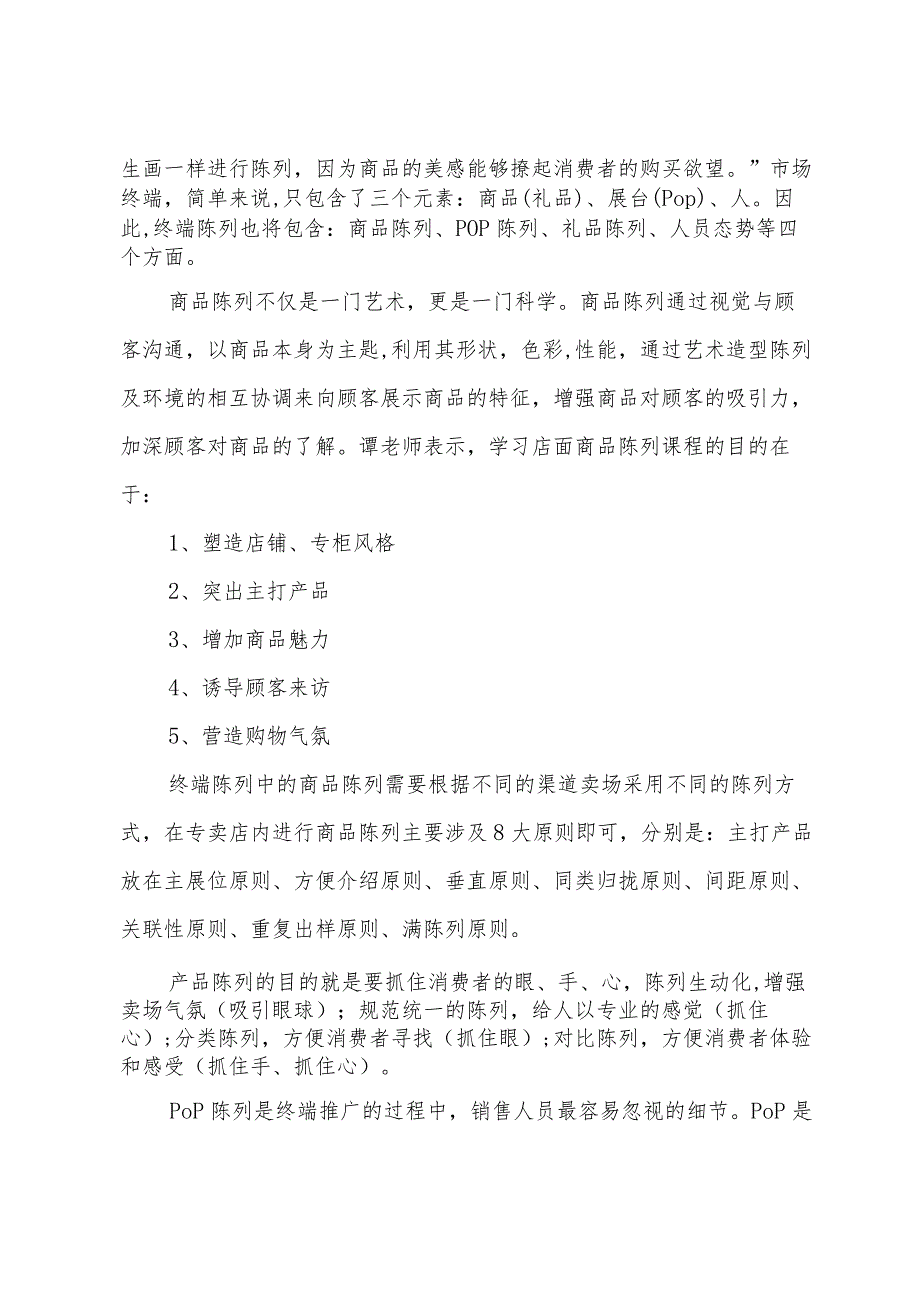 生画一样进行陈列，因为商品的美感能够撩起消费者的购买欲望。”市场终端，简单来说,只包含了三个元素：商品(礼品)、展台(Pop)、人。因此,终端陈列也将包含：商品陈列、POP陈列、礼品陈列、人员态势等四个方面。

商品陈列不仅是一门艺术，更是一门科学。商品陈列通过视觉与顾客沟通，以商品本身为主匙,利用其形状，色彩,性能，通过艺术造型陈列及环境的相互协调来向顾客展示商品的特征，增强商品对顾客的吸引力，加深顾客对商品的了解。谭老师表示，学习店面商品陈列课程的目的在于：

1、塑造店铺、专柜风格

2、突出主打产品

3、增加商品魅力

4、诱导顾客来访

5、营造购物气氛

终端陈列中的商品陈列需要根据不同的渠道卖场采用不同的陈列方式，在专卖店内进行商品陈列主要涉及8大原则即可，分别是：主打产品放在主展位原则、方便介绍原则、垂直原则、同类归拢原则、间距原则、关联性原则、重复出样原则、满陈列原则。

产品陈列的目的就是要抓住消费者的眼、手、心，陈列生动化,增强卖场气氛（吸引眼球）；规范统一的陈列，给人以专业的感觉（抓住心）;分类陈列，方便消费者寻找（抓住眼）;对比陈列，方便消费者体验和感受（抓住手、抓住心）。

PoP陈列是终端推广的过程中，销售人员最容易忽视的细节。PoP是